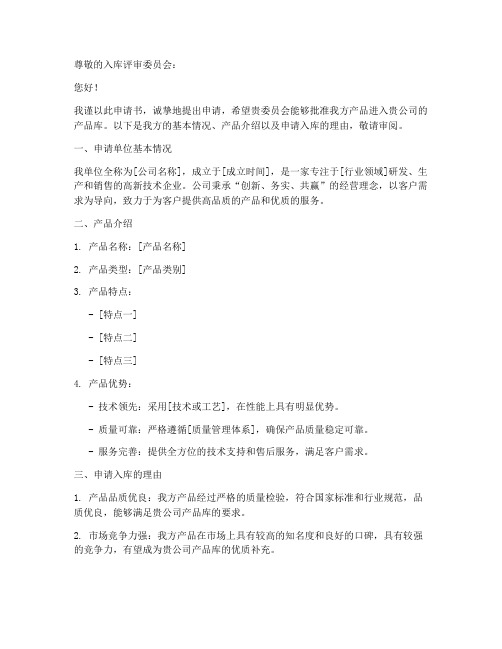 尊敬的入库评审委员会：

您好！

我谨以此申请书，诚挚地提出申请，希望贵委员会能够批准我方产品进入贵公司的产品库。以下是我方的基本情况、产品介绍以及申请入库的理由，敬请审阅。

一、申请单位基本情况

我单位全称为[公司名称]，成立于[成立时间]，是一家专注于[行业领域]研发、生产和销售的高新技术企业。公司秉承“创新、务实、共赢”的经营理念，以客户需求为导向，致力于为客户提供高品质的产品和优质的服务。

二、产品介绍

1. 产品名称：[产品名称]

2. 产品类型：[产品类别]

3. 产品特点：

- [特点一]

- [特点二]

- [特点三]

4. 产品优势：

- 技术领先：采用[技术或工艺]，在性能上具有明显优势。

- 质量可靠：严格遵循[质量管理体系]，确保产品质量稳定可靠。

- 服务完善：提供全方位的技术支持和售后服务，满足客户需求。

三、申请入库的理由

1. 产品品质优良：我方产品经过严格的质量检验，符合国家标准和行业规范，品质优良，能够满足贵公司产品库的要求。

2. 市场竞争力强：我方产品在市场上具有较高的知名度和良好的口碑，具有较强的竞争力，有望成为贵公司产品库的优质补充。